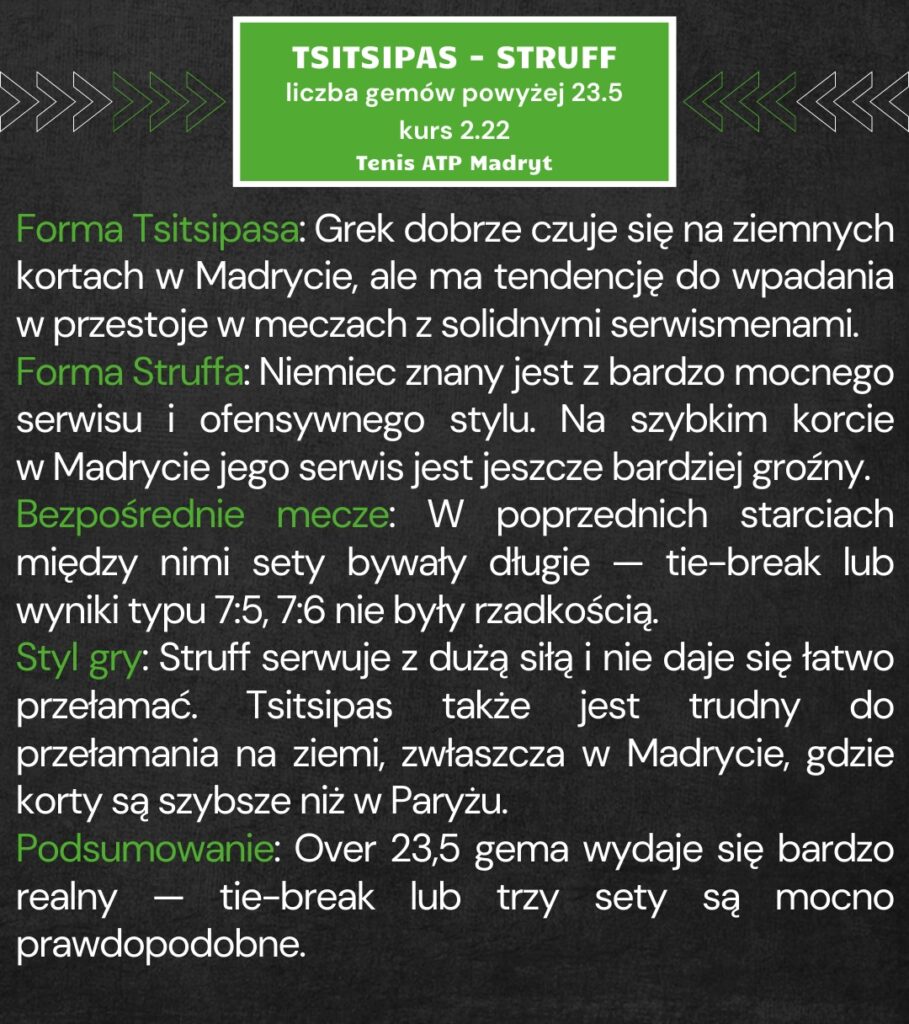 TSITSIPAS - STRUFF
liczba gemów powyżej 23.5
kurs 2.22
Tenis ATP Madryt

Forma Tsitsipasa: Grek dobrze czuje się na ziemnych kortach w Madrycie, ale ma tendencję do wpadania w przestoje w meczach z solidnymi serwismenami.
Forma Struffa: Niemiec znany jest z bardzo mocnego serwisu i ofensywnego stylu. Na szybkim korcie w Madrycie jego serwis jest jeszcze bardziej groźny.
Bezpośrednie mecze: W poprzednich starciach między nimi sety bywały długie — tie-break lub wyniki typu 7:5, 7:6 nie były rzadkością.
Styl gry: Struff serwuje z dużą siłą i nie daje się łatwo przełamać. Tsitsipas także jest trudny do przełamania na ziemi, zwłaszcza w Madrycie, gdzie korty są szybsze niż w Paryżu.
Podsumowanie: Over 23,5 gema wydaje się bardzo realny — tie-break lub trzy sety są mocno prawdopodobne.